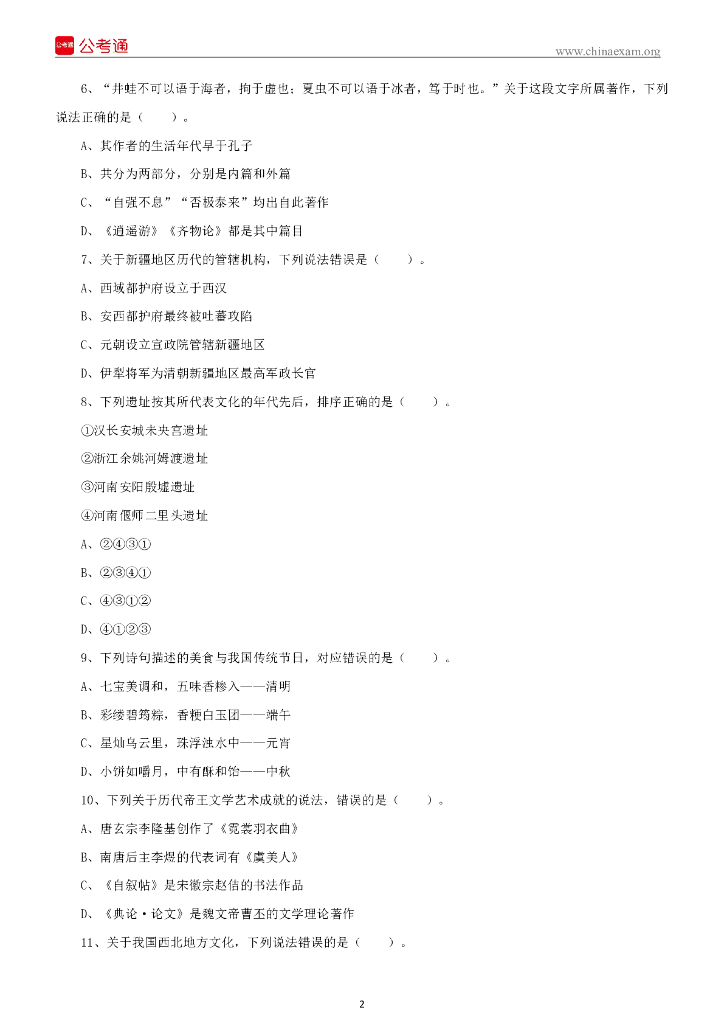 公考通

www.chinaexam.org

6、“井蛙不可以语于海者，拘于虚也；夏虫不可以语于冰者，笃于时也。”关于这段文字所属著作，下列说法正确的是（　　）。

A、其作者的生活年代早于孔子

B、共分为两部分，分别是内篇和外篇

C、“自强不息”“否极泰来”均出自此著作

D、《逍遥游》《齐物论》都是其中篇目

7、关于新疆地区历代的管辖机构，下列说法错误是（　　）。

A、西域都护府设立于西汉

B、安西都护府最终被吐蕃攻陷

C、元朝设立宣政院管辖新疆地区

D、伊犁将军为清朝新疆地区最高军政长官

8、下列遗址按其所代表文化的年代先后，排序正确的是（　　）。

①汉长安城未央宫遗址

②浙江余姚河姆渡遗址

③河南安阳殷墟遗址

④河南偃师二里头遗址

A、②④③①

B、②③④①

C、④③①②

D、④①②③

9、下列诗句描述的美食与我国传统节日，对应错误的是（　　）。

A、七宝美调和，五味香糁入——清明

B、彩缕碧筠粽，香粳白玉团——端午

C、星灿乌云里，珠浮浊水中——元宵

D、小饼如嚼月，中有酥和饴——中秋

10、下列关于历代帝王文学艺术成就的说法，错误的是（　　）。

A、唐玄宗李隆基创作了《霓裳羽衣曲》

B、南唐后主李煜的代表词有《虞美人》

C、《自叙帖》是宋徽宗赵佶的书法作品

D、《典论·论文》是魏文帝曹丕的文学理论著作

11、关于我国西北地方文化，下列说法错误的是（　　）。

2